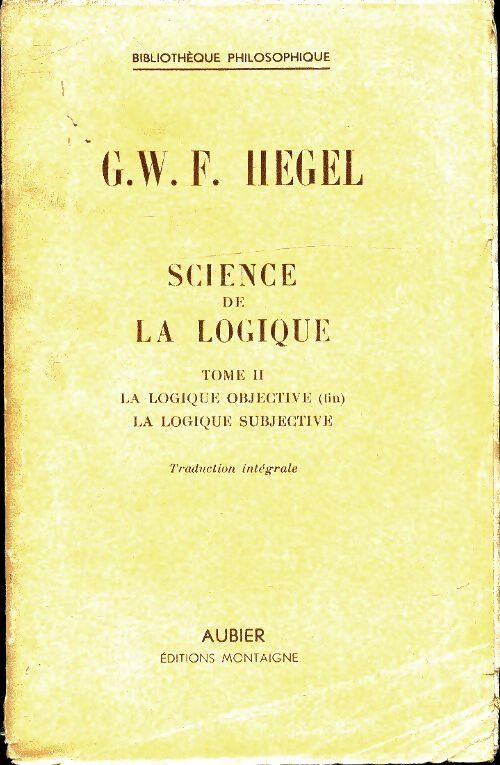 BIBLIOTHÈQUE PHILOSOPHIQUE

G.W.F. HEGEL

SCIENCE
DE
LA LOGIQUE

TOME II
LA LOGIQUE OBJECTIVE (fin)
LA LOGIQUE SUBJECTIVE

Traduction intégrale

AUBIER
ÉDITIONS MONTAIGNE